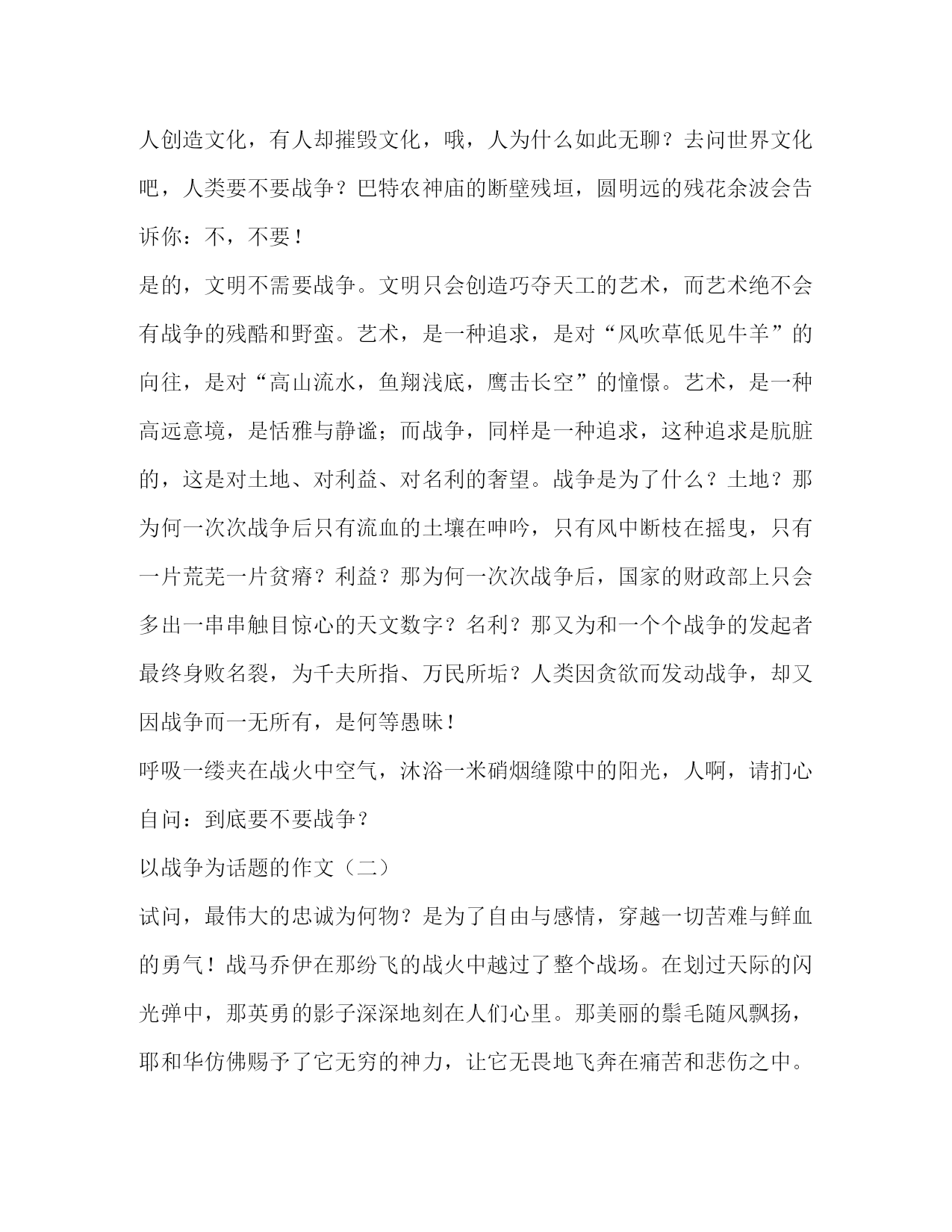 人创造文化，有人却摧毁文化，哦，人为什么如此无聊？去问世界文化吧，人类要不要战争？巴特农神庙的断壁残垣，圆明远的残花余波会告诉你：不，不要！

是的，文明不需要战争。文明只会创造巧夺天工的艺术，而艺术绝不会有战争的残酷和野蛮。艺术，是一种追求，是对“风吹草低见牛羊”的向往，是对“高山流水，鱼翔浅底，鹰击长空”的憧憬。艺术，是一种高远意境，是恬雅与静谧；而战争，同样是一种追求，这种追求是肮脏的，这是对土地、对利益、对名利的奢望。战争是为了什么？土地？那为何一次次战争后只有流血的土壤在呻吟，只有风中断枝在摇曳，只有一片荒芜一片贫瘠？利益？那为何一次次战争后，国家的财政部上只会多出一串串触目惊心的天文数字？名利？那又为和一个个战争的发起者最终身败名裂，为千夫所指、万民所垢？人类因贪欲而发动战争，却又因战争而一无所有，是何等愚昧！

呼吸一缕夹在战火中空气，沐浴一米硝烟缝隙中的阳光，人啊，请扪心自问：到底要不要战争？

以战争为话题的作文（二）

试问，最伟大的忠诚为何物？是为了自由与感情，穿越一切苦难与鲜血的勇气！战马乔伊在那纷飞的战火中越过了整个战场。在划过天际的闪光弹中，那英勇的影子深深地刻在人们心里。那美丽的鬃毛随风飘扬，耶和华仿佛赐予了它无穷的神力，让它无畏地飞奔在痛苦和悲伤之中。